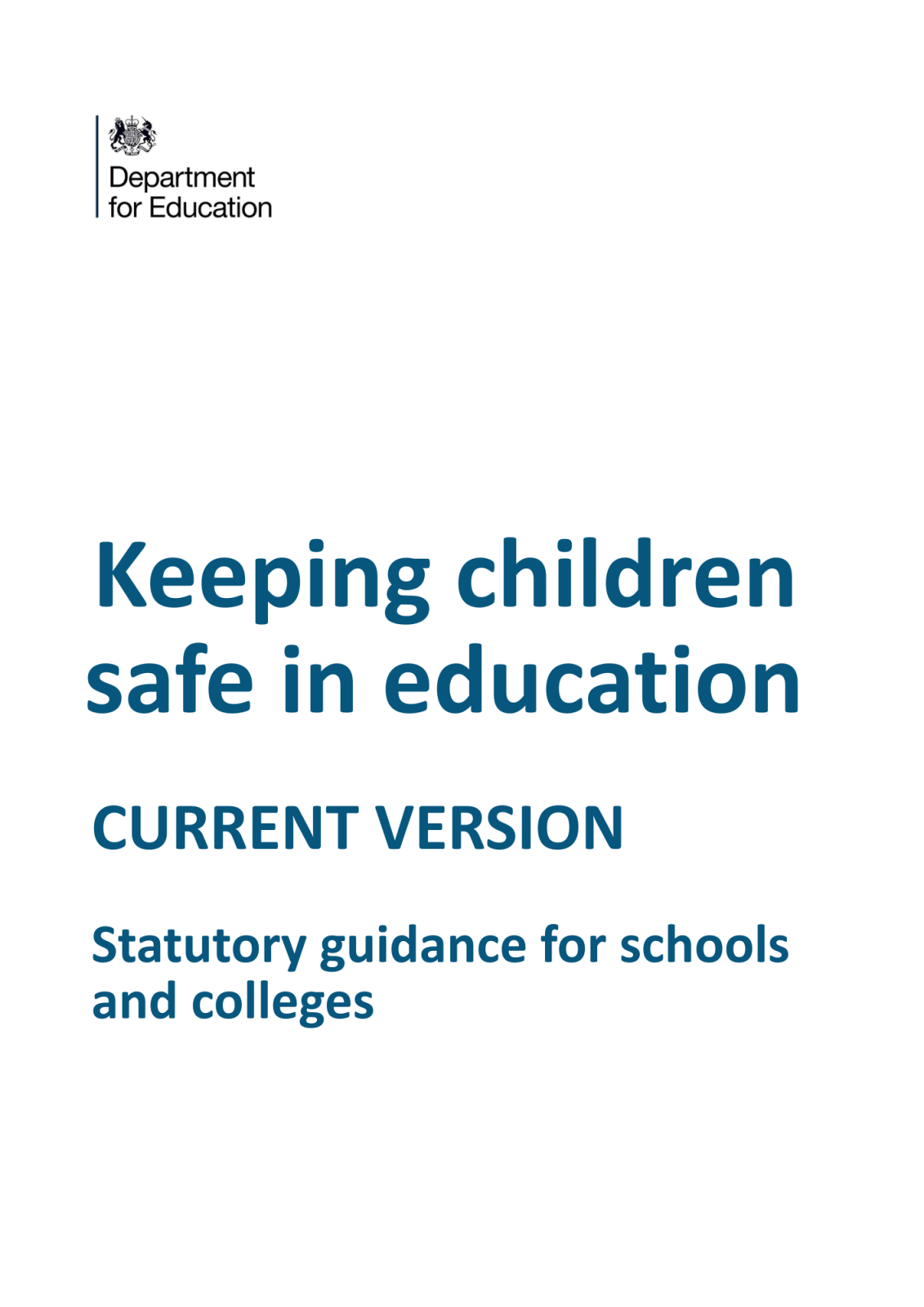 Department
for Education

Keeping children safe in education

CURRENT VERSION

Statutory guidance for schools and colleges